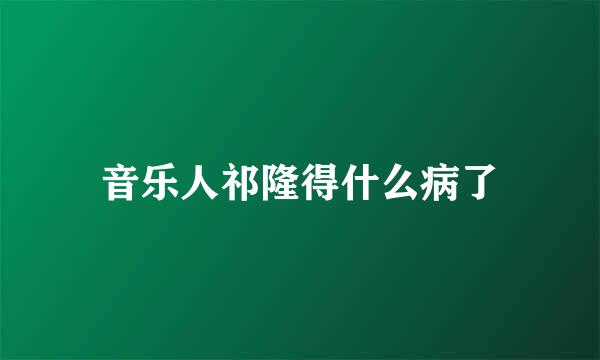 音乐人祁隆得什么病了